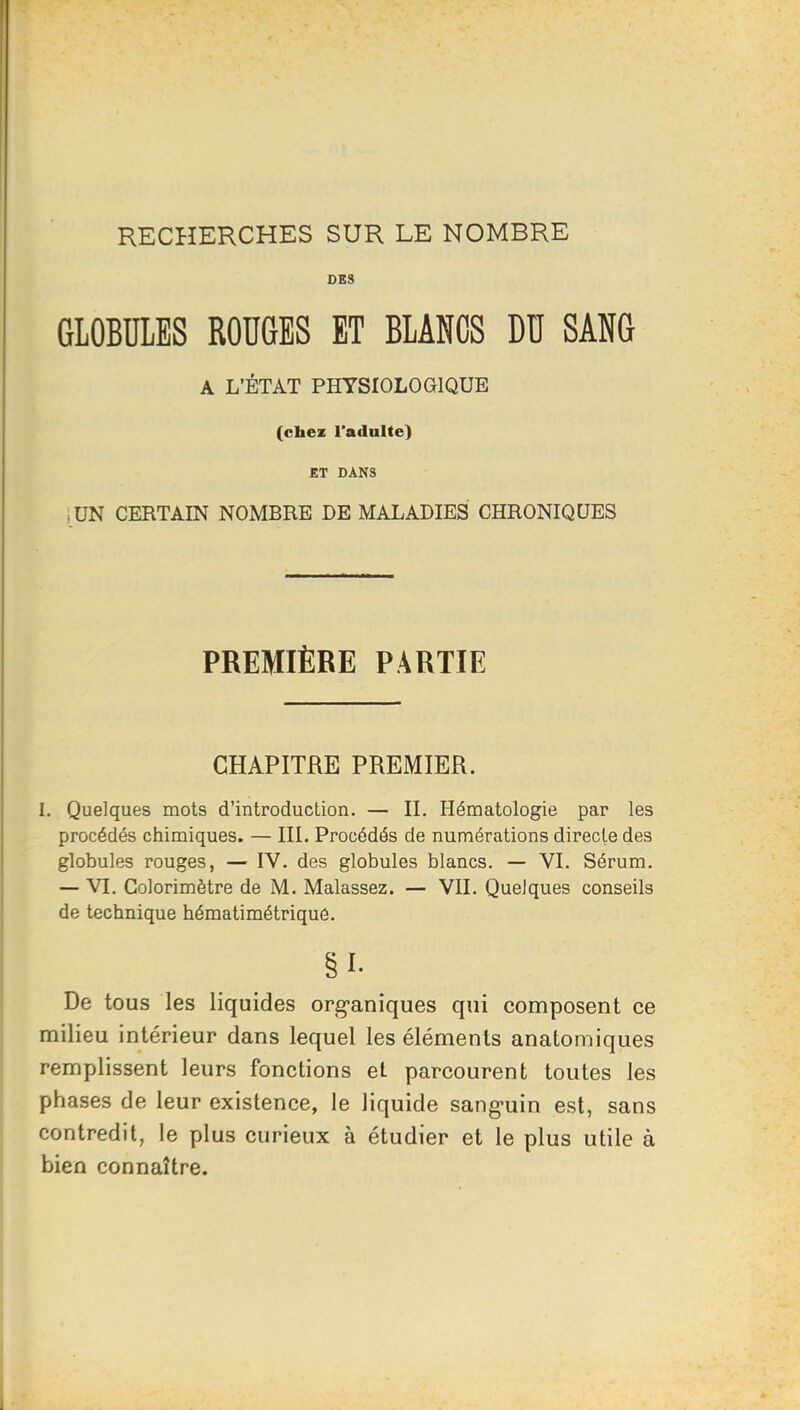 RECHERCHES SUR LE NOMBRE

DES

GLOBULES ROUGES ET BLANCS DU SANG

A L'ÉTAT PHYSIOLOGIQUE

(chez l'adulte)

ET DANS

UN CERTAIN NOMBRE DE MALADIES CHRONIQUES

PREMIÈRE PARTIE

CHAPITRE PREMIER.

I. Quelques mots d'introduction. — II. Hématologie par les procédés chimiques. — III. Procédés de numérations directe des globules rouges, — IV. des globules blancs. — VI. Sérum. — VI. Colorimètre de M. Malassez. — VII. Quelques conseils de technique hématimétrique.

§ I.

De tous les liquides organiques qui composent ce milieu intérieur dans lequel les éléments anatomiques remplissent leurs fonctions et parcourent toutes les phases de leur existence, le liquide sanguin est, sans contredit, le plus curieux à étudier et le plus utile à bien connaître.